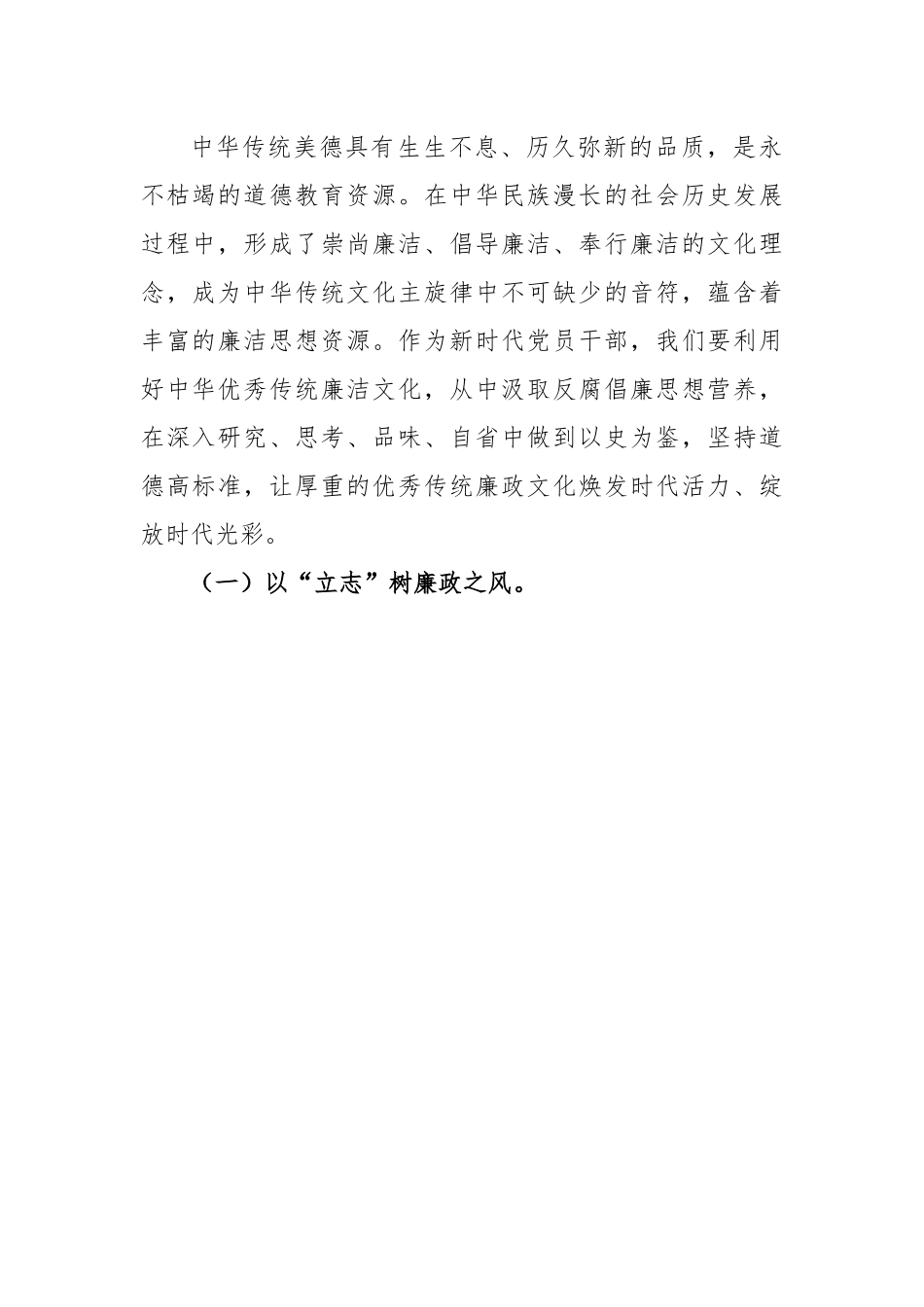 中华传统美德具有生生不息、历久弥新的品质，是永不枯竭的道德教育资源。在中华民族漫长的社会历史发展过程中，形成了崇尚廉洁、倡导廉洁、奉行廉洁的文化理念，成为中华传统文化主旋律中不可缺少的音符，蕴含着丰富的廉洁思想资源。作为新时代党员干部，我们要利用好中华优秀传统廉洁文化，从中汲取反腐倡廉思想营养，在深入研究、思考、品味、自省中做到以史为鉴，坚持道德高标准，让厚重的优秀传统廉政文化焕发时代活力、绽放时代光彩。

（一）以“立志”树廉政之风。